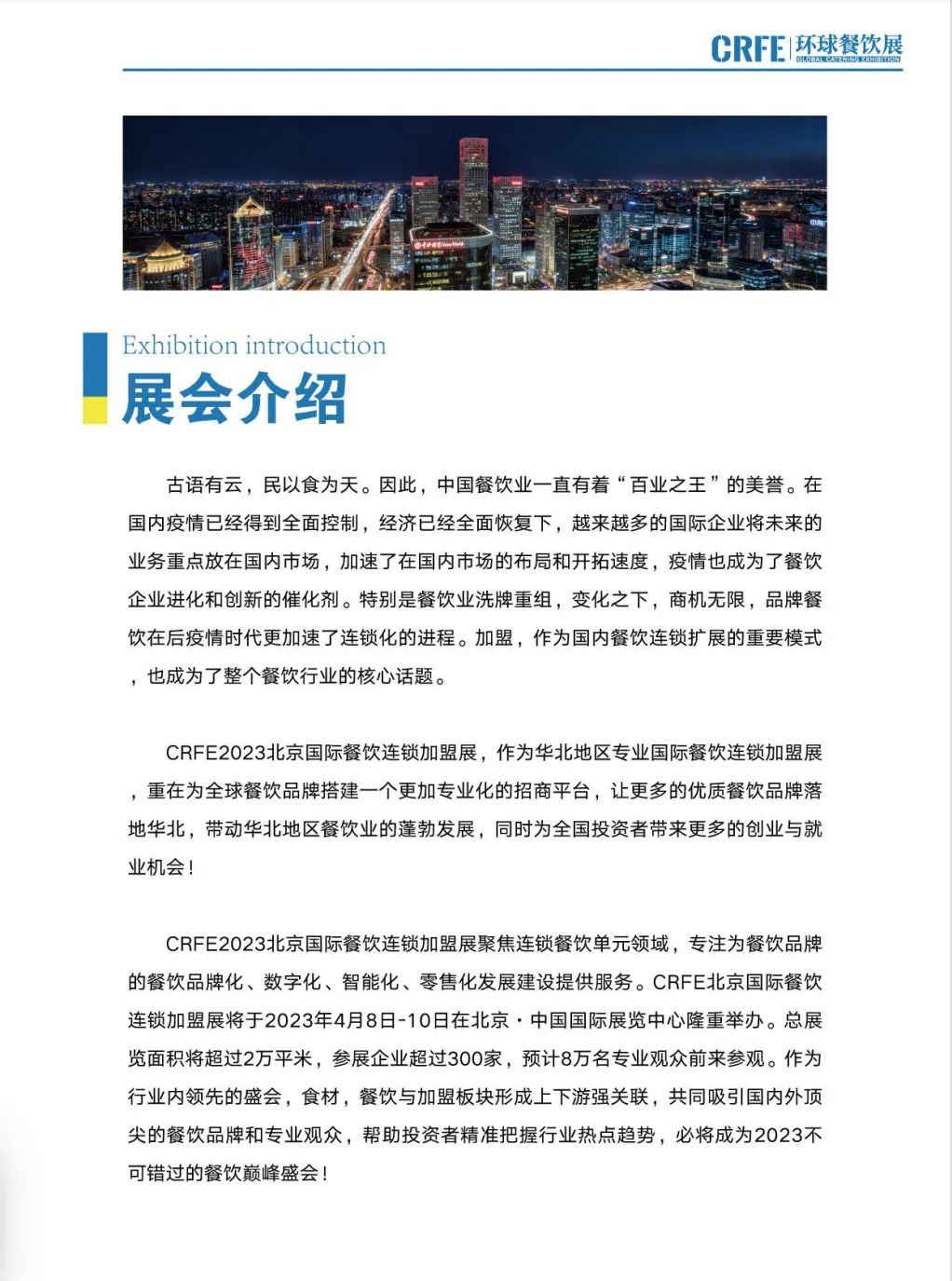 CRFE 环球餐饮展
GLOBAL CATERING EXHIBITION

Exhibition introduction
展会介绍

古语有云，民以食为天。因此，中国餐饮业一直有着“百业之王”的美誉。在国内疫情已经得到全面控制，经济已经全面恢复下，越来越多的国际企业将未来的业务重点放在国内市场，加速了在国内市场的布局和开拓速度，疫情也成为了餐饮企业进化和创新的催化剂。特别是餐饮业洗牌重组，变化之下，商机无限，品牌餐饮在后疫情时代更加速了连锁化的进程。加盟，作为国内餐饮连锁扩展的重要模式，也成为了整个餐饮行业的核心话题。

CRFE2023北京国际餐饮连锁加盟展，作为华北地区专业国际餐饮连锁加盟展，重在为全球餐饮品牌搭建一个更加专业化的招商平台，让更多的优质餐饮品牌落地华北，带动华北地区餐饮业的蓬勃发展，同时为全国投资者带来更多的创业与就业机会！

CRFE2023北京国际餐饮连锁加盟展聚焦连锁餐饮单元领域，专注为餐饮品牌的餐饮品牌化、数字化、智能化、零售化发展建设提供服务。CRFE北京国际餐饮连锁加盟展将于2023年4月8日-10日在北京·中国国际展览中心隆重举办。总展览面积将超过2万平米，参展企业超过300家，预计8万名专业观众前来参观。作为行业内领先的盛会，食材，餐饮与加盟板块形成上下游强关联，共同吸引国内外顶尖的餐饮品牌和专业观众，帮助投资者精准把握行业热点趋势，必将成为2023不可错过的餐饮巅峰盛会！